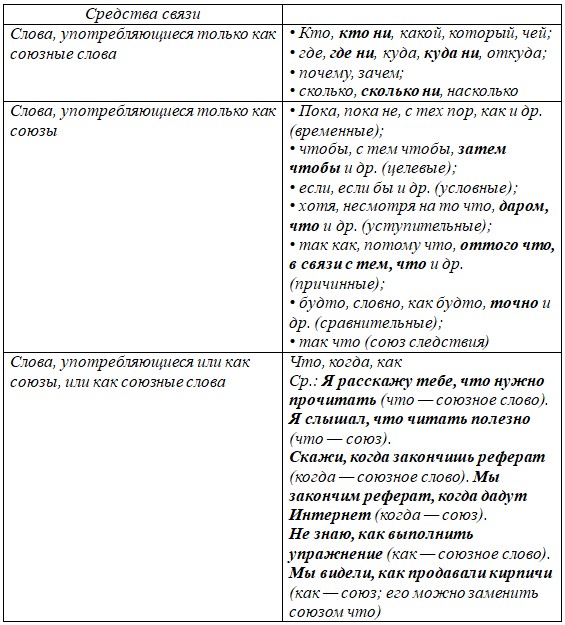 | Средства связи | |
|---|---|
| Слова, употребляющиеся только как союзные слова | • Кто, кто ни, какой, который, чей; • где, где ни, куда, куда ни, откуда; • почему, зачем; • сколько, сколько ни, насколько |
| Слова, употребляющиеся только как союзы | • Пока, пока не, с тех пор, как и др. (временные); • чтобы, с тем чтобы, затем чтобы и др. (целевые); • если, если бы и др. (условные); • хотя, несмотря на то что, даром, что и др. (уступительные); • так как, потому что, оттого что, в связи с тем, что и др. (причинные); • будто, словно, как будто, точно и др. (сравнительные); • так что (союз следствия) |
| Слова, употребляющиеся или как союзы, или как союзные слова | Что, когда, как Ср.: Я расскажу тебе, что нужно прочитать (что — союзное слово). Я слышал, что читать полезно (что — союз). Скажи, когда закончишь реферат (когда — союзное слово). Мы закончим реферат, когда дадут Интернет (когда — союз). Не знаю, как выполнить упражнение (как — союзное слово). Мы видели, как продавали кирпичи (как — союз; его можно заменить союзом что) |